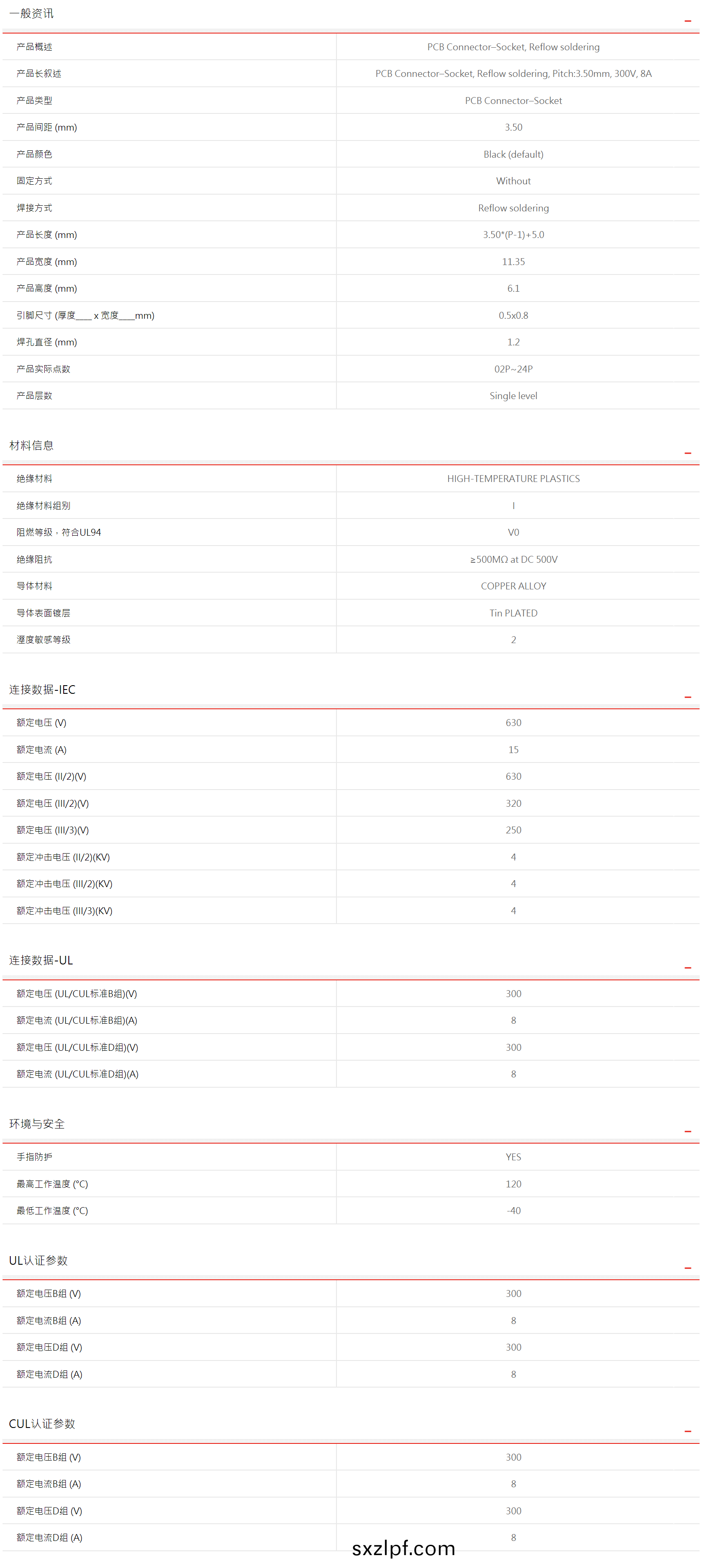 一般资讯

| | |
|---|---|
| 产品概述 | PCB Connector–Socket, Reflow soldering |
| 产品长叙述 | PCB Connector–Socket, Reflow soldering, Pitch:3.50mm, 300V, 8A |
| 产品类型 | PCB Connector–Socket |
| 产品间距 (mm) | 3.50 |
| 产品颜色 | Black (default) |
| 固定方式 | Without |
| 焊接方式 | Reflow soldering |
| 产品长度 (mm) | 3.50*(P-1)+5.0 |
| 产品宽度 (mm) | 11.35 |
| 产品高度 (mm) | 6.1 |
| 引脚尺寸 (厚度___ x 宽度___mm) | 0.5x0.8 |
| 焊孔直径 (mm) | 1.2 |
| 产品实际点数 | 02P~24P |
| 产品层数 | Single level |

材料信息

| | |
|---|---|
| 绝缘材料 | HIGH-TEMPERATURE PLASTICS |
| 绝缘材料组别 | I |
| 阻燃等级，符合UL94 | V0 |
| 绝缘阻抗 | ≥500MΩ at DC 500V |
| 导体材料 | COPPER ALLOY |
| 导体表面镀层 | Tin PLATED |
| 湿度敏感等级 | 2 |

连接数据-IEC

| | |
|---|---|
| 额定电压 (V) | 630 |
| 额定电流 (A) | 15 |
| 额定电压 (II/2)(V) | 630 |
| 额定电压 (III/2)(V) | 320 |
| 额定电压 (III/3)(V) | 250 |
| 额定冲击电压 (II/2)(KV) | 4 |
| 额定冲击电压 (III/2)(KV) | 4 |
| 额定冲击电压 (III/3)(KV) | 4 |

连接数据-UL

| | |
|---|---|
| 额定电压 (UL/CUL标准B组)(V) | 300 |
| 额定电流 (UL/CUL标准B组)(A) | 8 |
| 额定电压 (UL/CUL标准D组)(V) | 300 |
| 额定电流 (UL/CUL标准D组)(A) | 8 |

环境与安全

| | |
|---|---|
| 手指防护 | YES |
| 最高工作温度 (°C) | 120 |
| 最低工作温度 (°C) | -40 |

UL认证参数

| | |
|---|---|
| 额定电压B组 (V) | 300 |
| 额定电流B组 (A) | 8 |
| 额定电压D组 (V) | 300 |
| 额定电流D组 (A) | 8 |

CUL认证参数

| | |
|---|---|
| 额定电压B组 (V) | 300 |
| 额定电流B组 (A) | 8 |
| 额定电压D组 (V) | 300 |
| 额定电流D组 (A) | 8 |

sxzlpf.com